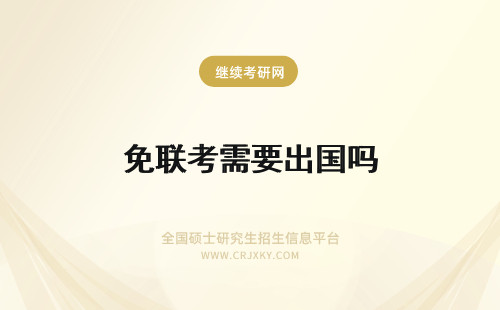 继续考研网

免联考需要出国吗

全国硕士研究生招生信息平台
WWW.CRJXKY.COM